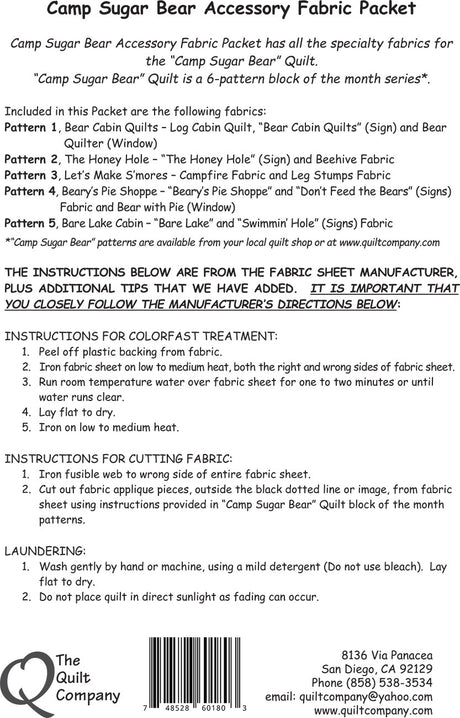 Camp Sugar Bear Accessory Fabric Packet

Camp Sugar Bear Accessory Fabric Packet has all the specialty fabrics for the "Camp Sugar Bear" Quilt.
"Camp Sugar Bear" Quilt is a 6-pattern block of the month series*.

Included in this Packet are the following fabrics:
Pattern 1, Bear Cabin Quilts – Log Cabin Quilt, "Bear Cabin Quilts" (Sign) and Bear Quilter (Window)
Pattern 2, The Honey Hole – "The Honey Hole" (Sign) and Beehive Fabric
Pattern 3, Let's Make S'mores – Campfire Fabric and Leg Stumps Fabric
Pattern 4, Beary's Pie Shoppe – "Beary's Pie Shoppe" and "Don't Feed the Bears" (Signs) Fabric and Bear with Pie (Window)
Pattern 5, Bare Lake Cabin – "Bare Lake" and "Swimmin' Hole" (Signs) Fabric
*"Camp Sugar Bear" patterns are available from your local quilt shop or at www.quiltcompany.com

THE INSTRUCTIONS BELOW ARE FROM THE FABRIC SHEET MANUFACTURER, PLUS ADDITIONAL TIPS THAT WE HAVE ADDED. IT IS IMPORTANT THAT YOU CLOSELY FOLLOW THE MANUFACTURER'S DIRECTIONS BELOW:

INSTRUCTIONS FOR COLORFAST TREATMENT:
1. Peel off plastic backing from fabric.
2. Iron fabric sheet on low to medium heat, both the right and wrong sides of fabric sheet.
3. Run room temperature water over fabric sheet for one to two minutes or until water runs clear.
4. Lay flat to dry.
5. Iron on low to medium heat.

INSTRUCTIONS FOR CUTTING FABRIC:
1. Iron fusible web to wrong side of entire fabric sheet.
2. Cut out fabric applique pieces, outside the black dotted line or image, from fabric sheet using instructions provided in "Camp Sugar Bear" Quilt block of the month patterns.

LAUNDERING:
1. Wash gently by hand or machine, using a mild detergent (Do not use bleach). Lay flat to dry.
2. Do not place quilt in direct sunlight as fading can occur.

The Quilt Company

7 48528 60180 3

8136 Via Panacea
San Diego, CA 92129
Phone (858) 538-3534
email: quiltcompany@yahoo.com
www.quiltcompany.com